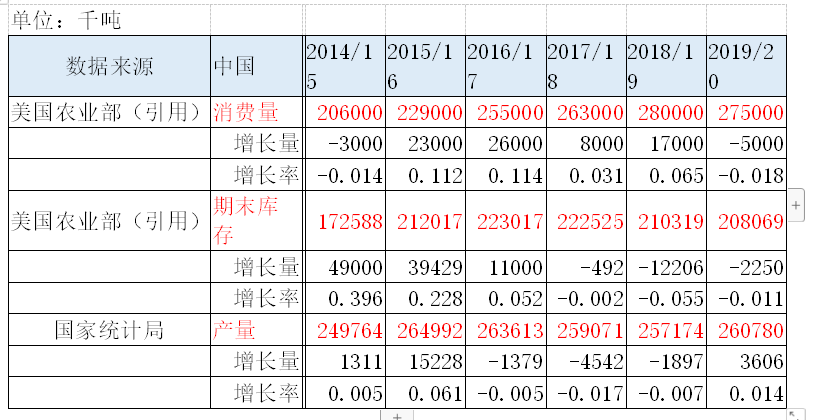 单位：千吨

| 数据来源 | 中国 | 2014/15 | 2015/16 | 2016/17 | 2017/18 | 2018/19 | 2019/20 |
|---|---|---|---|---|---|---|---|
| 美国农业部（引用） | 消费量 | 206000 | 229000 | 255000 | 263000 | 280000 | 275000 |
| | 增长量 | -3000 | 23000 | 26000 | 8000 | 17000 | -5000 |
| | 增长率 | -0.014 | 0.112 | 0.114 | 0.031 | 0.065 | -0.018 |
| 美国农业部（引用） | 期末库存 | 172588 | 212017 | 223017 | 222525 | 210319 | 208069 |
| | 增长量 | 49000 | 39429 | 11000 | -492 | -12206 | -2250 |
| | 增长率 | 0.396 | 0.228 | 0.052 | -0.002 | -0.055 | -0.011 |
| 国家统计局 | 产量 | 249764 | 264992 | 263613 | 259071 | 257174 | 260780 |
| | 增长量 | 1311 | 15228 | -1379 | -4542 | -1897 | 3606 |
| | 增长率 | 0.005 | 0.061 | -0.005 | -0.017 | -0.007 | 0.014 |